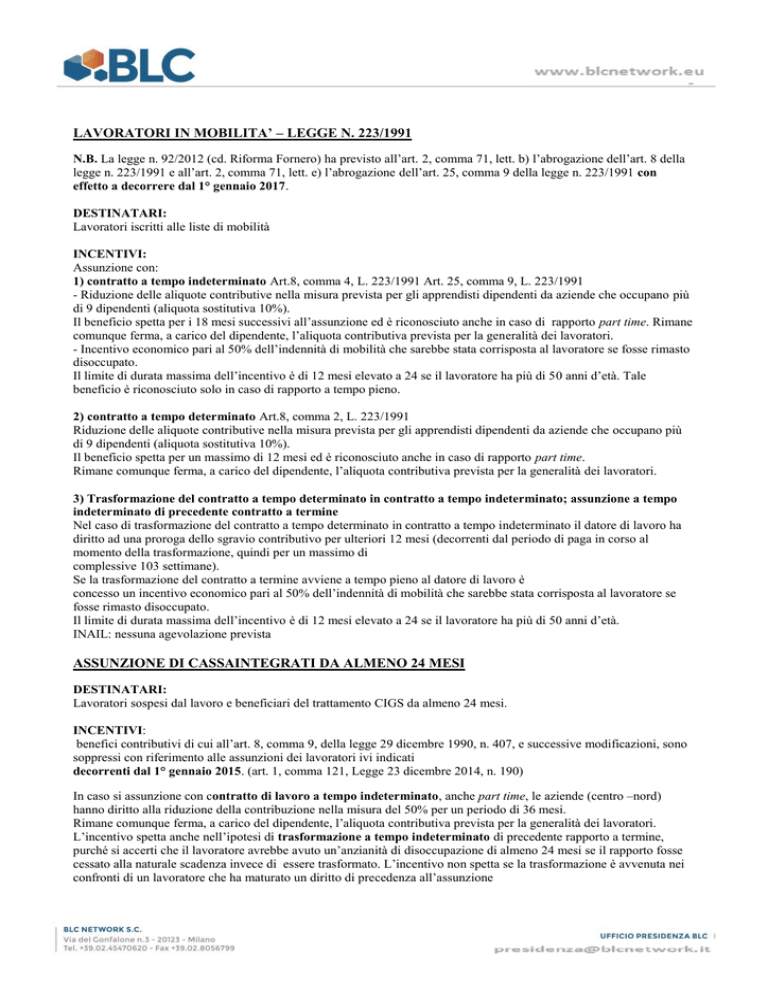 BLC

www.blcnetwork.eu

LAVORATORI IN MOBILITA' – LEGGE N. 223/1991

N.B. La legge n. 92/2012 (cd. Riforma Fornero) ha previsto all'art. 2, comma 71, lett. b) l'abrogazione dell'art. 8 della legge n. 223/1991 e all'art. 2, comma 71, lett. e) l'abrogazione dell'art. 25, comma 9 della legge n. 223/1991 con effetto a decorrere dal 1° gennaio 2017.

DESTINATARI:
Lavoratori iscritti alle liste di mobilità

INCENTIVI:
Assunzione con:
1) contratto a tempo indeterminato Art.8, comma 4, L. 223/1991 Art. 25, comma 9, L. 223/1991
- Riduzione delle aliquote contributive nella misura prevista per gli apprendisti dipendenti da aziende che occupano più di 9 dipendenti (aliquota sostitutiva 10%).
Il beneficio spetta per i 18 mesi successivi all'assunzione ed è riconosciuto anche in caso di rapporto part time. Rimane comunque ferma, a carico del dipendente, l'aliquota contributiva prevista per la generalità dei lavoratori.
- Incentivo economico pari al 50% dell'indennità di mobilità che sarebbe stata corrisposta al lavoratore se fosse rimasto disoccupato.
Il limite di durata massima dell'incentivo è di 12 mesi elevato a 24 se il lavoratore ha più di 50 anni d'età. Tale beneficio è riconosciuto solo in caso di rapporto a tempo pieno.

2) contratto a tempo determinato Art.8, comma 2, L. 223/1991
Riduzione delle aliquote contributive nella misura prevista per gli apprendisti dipendenti da aziende che occupano più di 9 dipendenti (aliquota sostitutiva 10%).
Il beneficio spetta per un massimo di 12 mesi ed è riconosciuto anche in caso di rapporto part time.
Rimane comunque ferma, a carico del dipendente, l'aliquota contributiva prevista per la generalità dei lavoratori.

3) Trasformazione del contratto a tempo determinato in contratto a tempo indeterminato; assunzione a tempo indeterminato di precedente contratto a termine
Nel caso di trasformazione del contratto a tempo determinato in contratto a tempo indeterminato il datore di lavoro ha diritto ad una proroga dello sgravio contributivo per ulteriori 12 mesi (decorrenti dal periodo di paga in corso al momento della trasformazione, quindi per un massimo di
complessive 103 settimane).
Se la trasformazione del contratto a termine avviene a tempo pieno al datore di lavoro è
concesso un incentivo economico pari al 50% dell'indennità di mobilità che sarebbe stata corrisposta al lavoratore se fosse rimasto disoccupato.
Il limite di durata massima dell'incentivo è di 12 mesi elevato a 24 se il lavoratore ha più di 50 anni d'età.
INAIL: nessuna agevolazione prevista

ASSUNZIONE DI CASSAINTEGRATI DA ALMENO 24 MESI

DESTINATARI:
Lavoratori sospesi dal lavoro e beneficiari del trattamento CIGS da almeno 24 mesi.

INCENTIVI:
benefici contributivi di cui all'art. 8, comma 9, della legge 29 dicembre 1990, n. 407, e successive modificazioni, sono soppressi con riferimento alle assunzioni dei lavoratori ivi indicati
decorrenti dal 1° gennaio 2015. (art. 1, comma 121, Legge 23 dicembre 2014, n. 190)

In caso si assunzione con contratto di lavoro a tempo indeterminato, anche part time, le aziende (centro –nord) hanno diritto alla riduzione della contribuzione nella misura del 50% per un periodo di 36 mesi.
Rimane comunque ferma, a carico del dipendente, l'aliquota contributiva prevista per la generalità dei lavoratori.
L'incentivo spetta anche nell'ipotesi di trasformazione a tempo indeterminato di precedente rapporto a termine, purché si accerti che il lavoratore avrebbe avuto un'anzianità di disoccupazione di almeno 24 mesi se il rapporto fosse cessato alla naturale scadenza invece di essere trasformato. L'incentivo non spetta se la trasformazione è avvenuta nei confronti di un lavoratore che ha maturato un diritto di precedenza all'assunzione

BLC NETWORK S.C.
Via del Gonfalone n.3 - 20123 - Milano
Tel. +39.02.45470620 - Fax +39.02.8056799

UFFICIO PRESIDENZA BLC
presidenza@blcnetwork.it